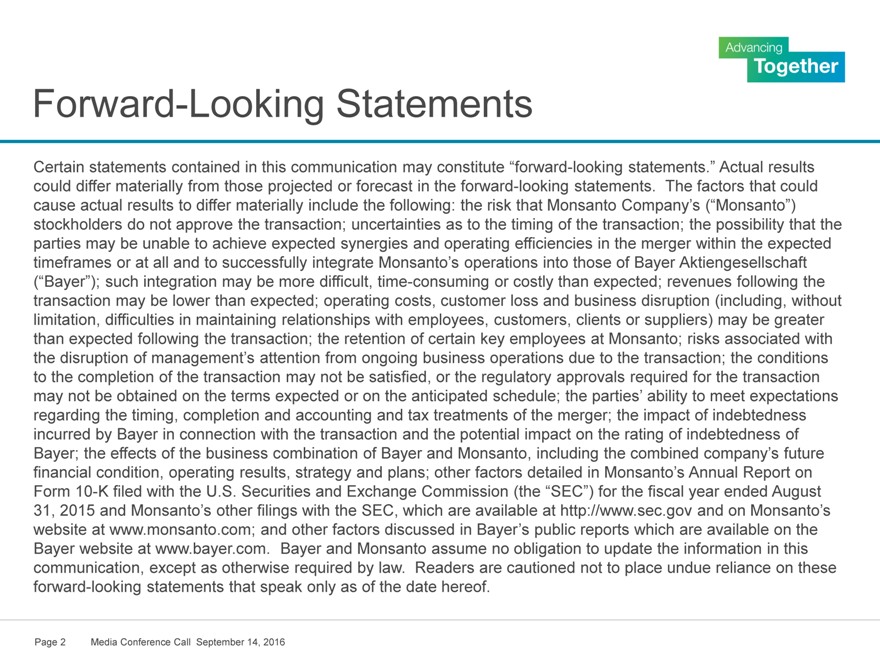 Advancing
Together

Forward-Looking Statements

Certain statements contained in this communication may constitute “forward-looking statements.” Actual results could differ materially from those projected or forecast in the forward-looking statements. The factors that could cause actual results to differ materially include the following: the risk that Monsanto Company’s (“Monsanto”) stockholders do not approve the transaction; uncertainties as to the timing of the transaction; the possibility that the parties may be unable to achieve expected synergies and operating efficiencies in the merger within the expected timeframes or at all and to successfully integrate Monsanto’s operations into those of Bayer Aktiengesellschaft (“Bayer”); such integration may be more difficult, time-consuming or costly than expected; revenues following the transaction may be lower than expected; operating costs, customer loss and business disruption (including, without limitation, difficulties in maintaining relationships with employees, customers, clients or suppliers) may be greater than expected following the transaction; the retention of certain key employees at Monsanto; risks associated with the disruption of management’s attention from ongoing business operations due to the transaction; the conditions to the completion of the transaction may not be satisfied, or the regulatory approvals required for the transaction may not be obtained on the terms expected or on the anticipated schedule; the parties’ ability to meet expectations regarding the timing, completion and accounting and tax treatments of the merger; the impact of indebtedness incurred by Bayer in connection with the transaction and the potential impact on the rating of indebtedness of Bayer; the effects of the business combination of Bayer and Monsanto, including the combined company’s future financial condition, operating results, strategy and plans; other factors detailed in Monsanto’s Annual Report on Form 10-K filed with the U.S. Securities and Exchange Commission (the “SEC”) for the fiscal year ended August 31, 2015 and Monsanto’s other filings with the SEC, which are available at http://www.sec.gov and on Monsanto’s website at www.monsanto.com; and other factors discussed in Bayer’s public reports which are available on the Bayer website at www.bayer.com. Bayer and Monsanto assume no obligation to update the information in this communication, except as otherwise required by law. Readers are cautioned not to place undue reliance on these forward-looking statements that speak only as of the date hereof.

Page 2 Media Conference Call September 14, 2016